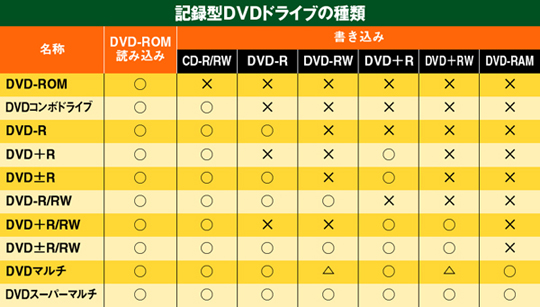 記録型DVDドライブの種類

| 名称 | DVD-ROM 読み込み | 書き込み CD-R/RW | 書き込み DVD-R | 書き込み DVD-RW | 書き込み DVD＋R | 書き込み DVD＋RW | 書き込み DVD-RAM |
|---|---|---|---|---|---|---|---|
| DVD-ROM | ○ | × | × | × | × | × | × |
| DVDコンボドライブ | ○ | ○ | × | × | × | × | × |
| DVD-R | ○ | ○ | ○ | × | × | × | × |
| DVD＋R | ○ | ○ | × | × | ○ | × | × |
| DVD±R | ○ | ○ | ○ | × | ○ | × | × |
| DVD-R/RW | ○ | ○ | ○ | ○ | × | × | × |
| DVD＋R/RW | ○ | ○ | × | × | ○ | ○ | × |
| DVD±R/RW | ○ | ○ | ○ | ○ | ○ | ○ | × |
| DVDマルチ | ○ | ○ | ○ | △ | ○ | △ | ○ |
| DVDスーパーマルチ | ○ | ○ | ○ | ○ | ○ | ○ | ○ |